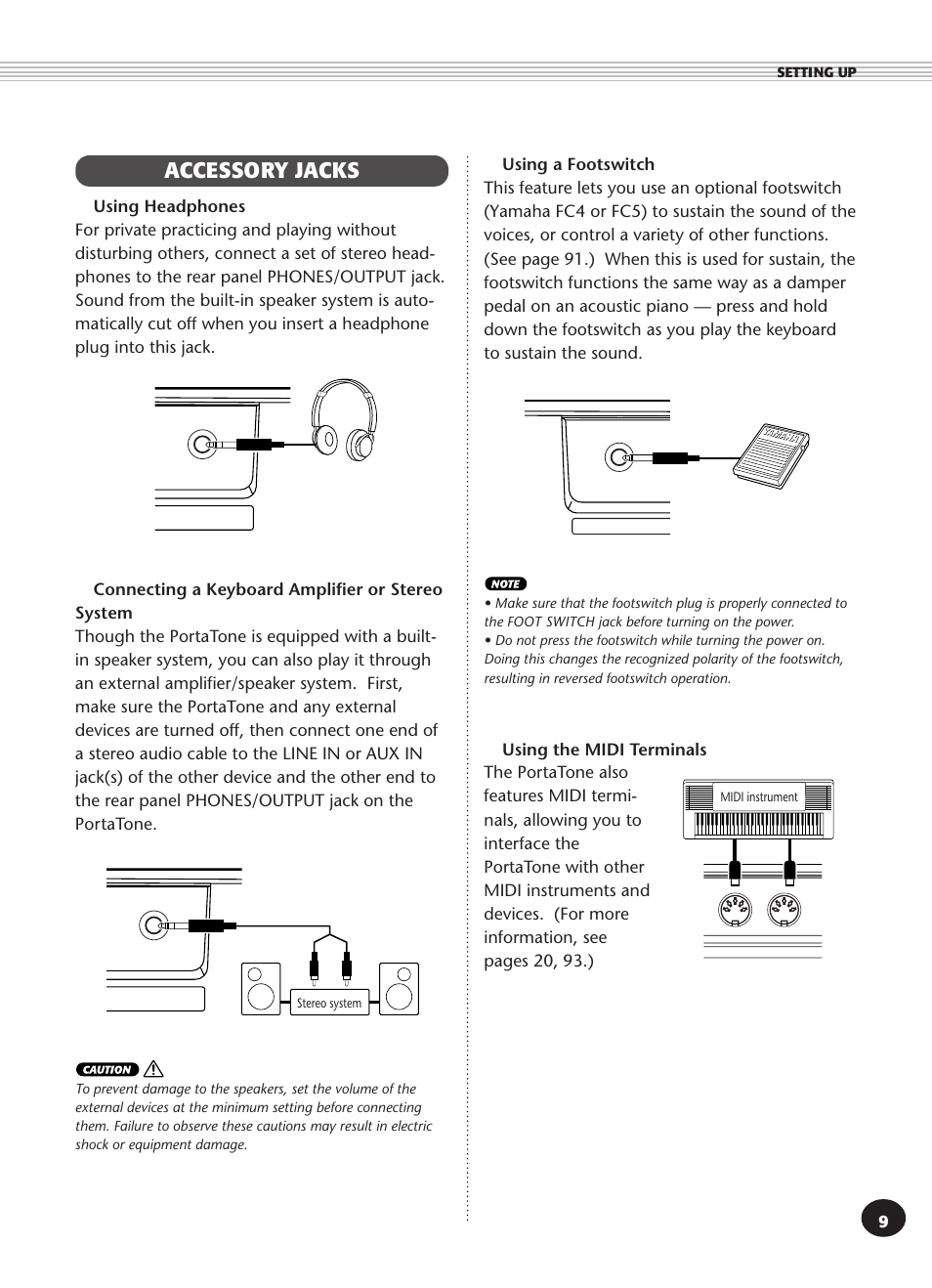 SETTING UP

ACCESSORY JACKS

Using Headphones
For private practicing and playing without disturbing others, connect a set of stereo headphones to the rear panel PHONES/OUTPUT jack. Sound from the built-in speaker system is automatically cut off when you insert a headphone plug into this jack.

Connecting a Keyboard Amplifier or Stereo System
Though the PortaTone is equipped with a built-in speaker system, you can also play it through an external amplifier/speaker system. First, make sure the PortaTone and any external devices are turned off, then connect one end of a stereo audio cable to the LINE IN or AUX IN jack(s) of the other device and the other end to the rear panel PHONES/OUTPUT jack on the PortaTone.

Stereo system

CAUTION
To prevent damage to the speakers, set the volume of the external devices at the minimum setting before connecting them. Failure to observe these cautions may result in electric shock or equipment damage.

Using a Footswitch
This feature lets you use an optional footswitch (Yamaha FC4 or FC5) to sustain the sound of the voices, or control a variety of other functions. (See page 91.) When this is used for sustain, the footswitch functions the same way as a damper pedal on an acoustic piano — press and hold down the footswitch as you play the keyboard to sustain the sound.

YAMAHA

NOTE
• Make sure that the footswitch plug is properly connected to the FOOT SWITCH jack before turning on the power.
• Do not press the footswitch while turning the power on. Doing this changes the recognized polarity of the footswitch, resulting in reversed footswitch operation.

Using the MIDI Terminals
The PortaTone also features MIDI terminals, allowing you to interface the PortaTone with other MIDI instruments and devices. (For more information, see pages 20, 93.)

MIDI instrument

9